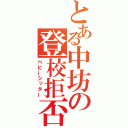 とある中坊の登校拒否

ベビーシッター